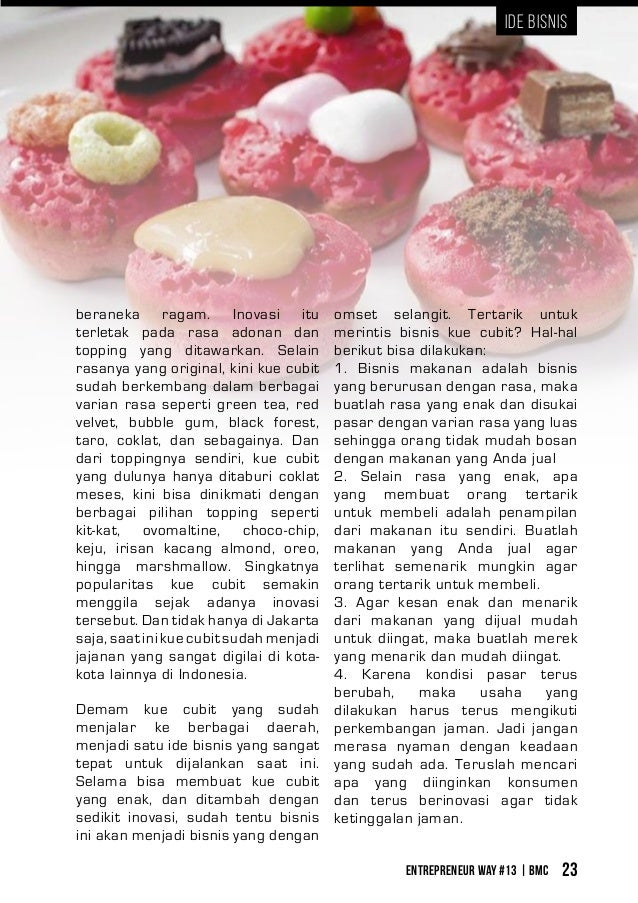 IDE BISNIS

beraneka ragam. Inovasi itu terletak pada rasa adonan dan topping yang ditawarkan. Selain rasanya yang original, kini kue cubit sudah berkembang dalam berbagai varian rasa seperti green tea, red velvet, bubble gum, black forest, taro, coklat, dan sebagainya. Dan dari toppingnya sendiri, kue cubit yang dulunya hanya ditaburi coklat meses, kini bisa dinikmati dengan berbagai pilihan topping seperti kit-kat, ovomaltine, choco-chip, keju, irisan kacang almond, oreo, hingga marshmallow. Singkatnya popularitas kue cubit semakin menggila sejak adanya inovasi tersebut. Dan tidak hanya di Jakarta saja, saat ini kue cubit sudah menjadi jajanan yang sangat digilai di kota-kota lainnya di Indonesia.

Demam kue cubit yang sudah menjalar ke berbagai daerah, menjadi satu ide bisnis yang sangat tepat untuk dijalankan saat ini. Selama bisa membuat kue cubit yang enak, dan ditambah dengan sedikit inovasi, sudah tentu bisnis ini akan menjadi bisnis yang dengan

omset selangit. Tertarik untuk merintis bisnis kue cubit? Hal-hal berikut bisa dilakukan:
1. Bisnis makanan adalah bisnis yang berurusan dengan rasa, maka buatlah rasa yang enak dan disukai pasar dengan varian rasa yang luas sehingga orang tidak mudah bosan dengan makanan yang Anda jual
2. Selain rasa yang enak, apa yang membuat orang tertarik untuk membeli adalah penampilan dari makanan itu sendiri. Buatlah makanan yang Anda jual agar terlihat semenarik mungkin agar orang tertarik untuk membeli.
3. Agar kesan enak dan menarik dari makanan yang dijual mudah untuk diingat, maka buatlah merek yang menarik dan mudah diingat.
4. Karena kondisi pasar terus berubah, maka usaha yang dilakukan harus terus mengikuti perkembangan jaman. Jadi jangan merasa nyaman dengan keadaan yang sudah ada. Teruslah mencari apa yang diinginkan konsumen dan terus berinovasi agar tidak ketinggalan jaman.

ENTREPRENEUR WAY #13 | BMC 23